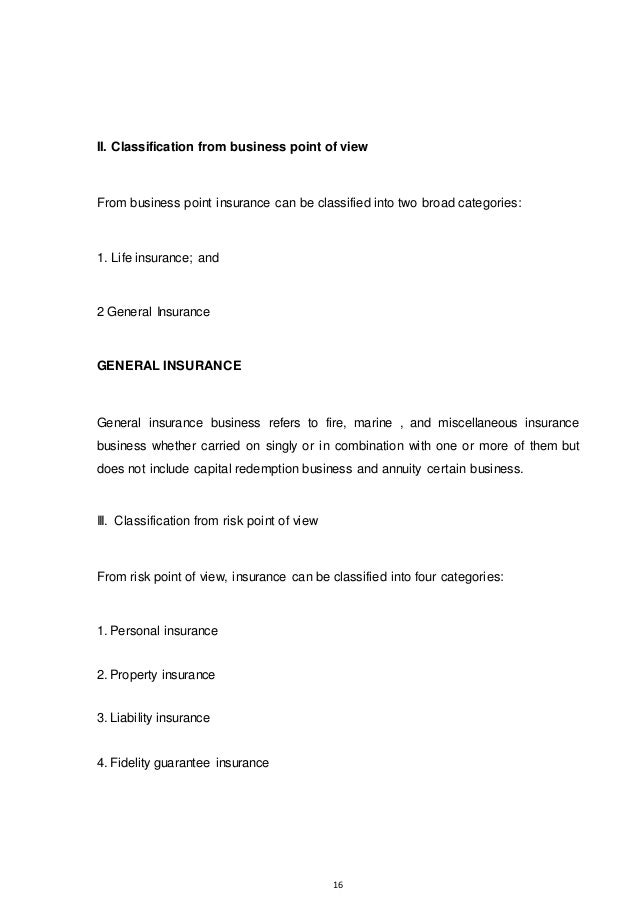 II. Classification from business point of view

From business point insurance can be classified into two broad categories:

1. Life insurance; and

2 General Insurance

GENERAL INSURANCE

General insurance business refers to fire, marine , and miscellaneous insurance business whether carried on singly or in combination with one or more of them but does not include capital redemption business and annuity certain business.

III. Classification from risk point of view

From risk point of view, insurance can be classified into four categories:

1. Personal insurance

2. Property insurance

3. Liability insurance

4. Fidelity guarantee insurance

16